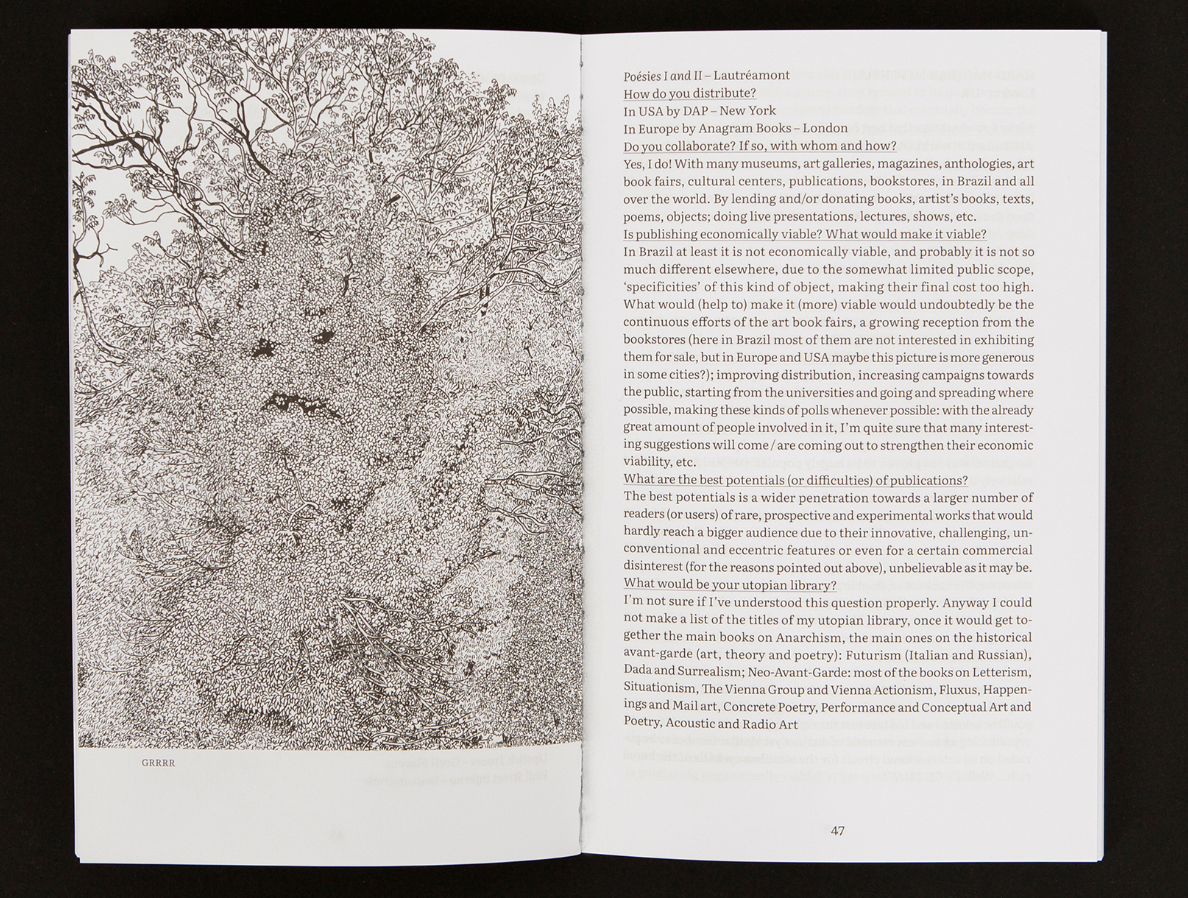 GRRRR

Poésies I and II – Lautréamont

How do you distribute?

In USA by DAP – New York

In Europe by Anagram Books – London

Do you collaborate? If so, with whom and how?

Yes, I do! With many museums, art galleries, magazines, anthologies, art book fairs, cultural centers, publications, bookstores, in Brazil and all over the world. By lending and/or donating books, artist's books, texts, poems, objects; doing live presentations, lectures, shows, etc.

Is publishing economically viable? What would make it viable?

In Brazil at least it is not economically viable, and probably it is not so much different elsewhere, due to the somewhat limited public scope, 'specificities' of this kind of object, making their final cost too high. What would (help to) make it (more) viable would undoubtedly be the continuous efforts of the art book fairs, a growing reception from the bookstores (here in Brazil most of them are not interested in exhibiting them for sale, but in Europe and USA maybe this picture is more generous in some cities?); improving distribution, increasing campaigns towards the public, starting from the universities and going and spreading where possible, making these kinds of polls whenever possible: with the already great amount of people involved in it, I'm quite sure that many interesting suggestions will come / are coming out to strengthen their economic viability, etc.

What are the best potentials (or difficulties) of publications?

The best potentials is a wider penetration towards a larger number of readers (or users) of rare, prospective and experimental works that would hardly reach a bigger audience due to their innovative, challenging, unconventional and eccentric features or even for a certain commercial disinterest (for the reasons pointed out above), unbelievable as it may be.

What would be your utopian library?

I'm not sure if I've understood this question properly. Anyway I could not make a list of the titles of my utopian library, once it would get together the main books on Anarchism, the main ones on the historical avant-garde (art, theory and poetry): Futurism (Italian and Russian), Dada and Surrealism; Neo-Avant-Garde: most of the books on Letterism, Situationism, The Vienna Group and Vienna Actionism, Fluxus, Happenings and Mail art, Concrete Poetry, Performance and Conceptual Art and Poetry, Acoustic and Radio Art

47